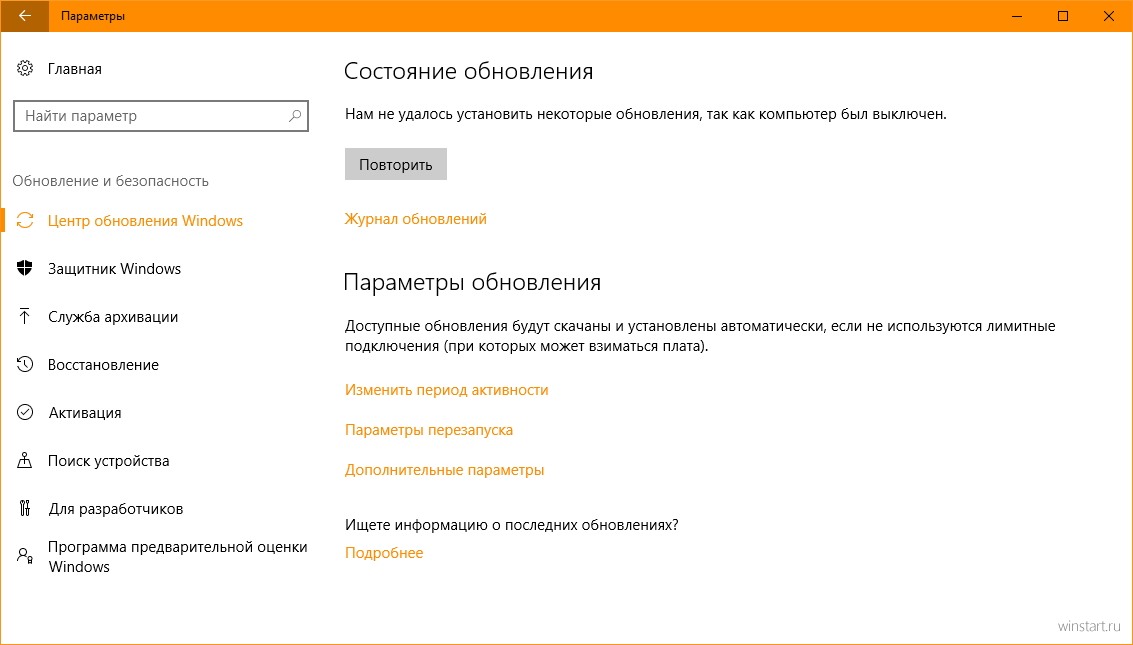 Параметры

Главная

Найти параметр

Обновление и безопасность

Центр обновления Windows

Защитник Windows

Служба архивации

Восстановление

Активация

Поиск устройства

Для разработчиков

Программа предварительной оценки Windows

Состояние обновления

Нам не удалось установить некоторые обновления, так как компьютер был выключен.

Повторить

Журнал обновлений

Параметры обновления

Доступные обновления будут скачаны и установлены автоматически, если не используются лимитные подключения (при которых может взиматься плата).

Изменить период активности

Параметры перезапуска

Дополнительные параметры

Ищете информацию о последних обновлениях?

Подробнее

winstart.ru